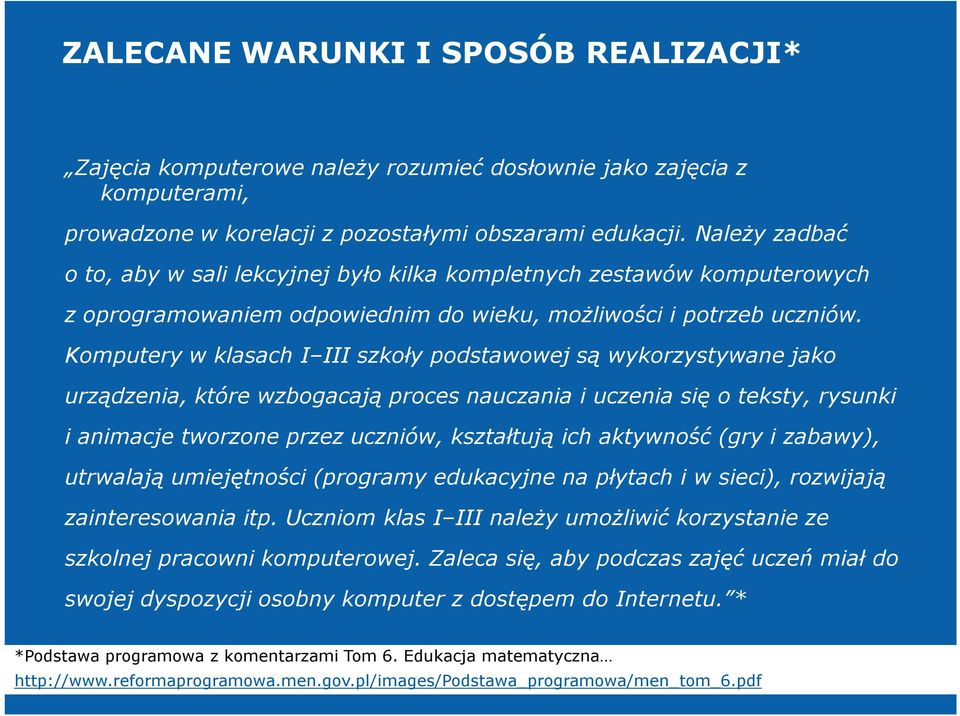 ZALECANE WARUNKI I SPOSÓB REALIZACJI*

„Zajęcia komputerowe należy rozumieć dosłownie jako zajęcia z komputerami,

prowadzone w korelacji z pozostałymi obszarami edukacji. Należy zadbać o to, aby w sali lekcyjnej było kilka kompletnych zestawów komputerowych z oprogramowaniem odpowiednim do wieku, możliwości i potrzeb uczniów. Komputery w klasach I–III szkoły podstawowej są wykorzystywane jako urządzenia, które wzbogacają proces nauczania i uczenia się o teksty, rysunki i animacje tworzone przez uczniów, kształtują ich aktywność (gry i zabawy), utrwalają umiejętności (programy edukacyjne na płytach i w sieci), rozwijają zainteresowania itp. Uczniom klas I–III należy umożliwić korzystanie ze szkolnej pracowni komputerowej. Zaleca się, aby podczas zajęć uczeń miał do swojej dyspozycji osobny komputer z dostępem do Internetu.”*

*Podstawa programowa z komentarzami Tom 6. Edukacja matematyczna…
http://www.reformaprogramowa.men.gov.pl/images/Podstawa_programowa/men_tom_6.pdf